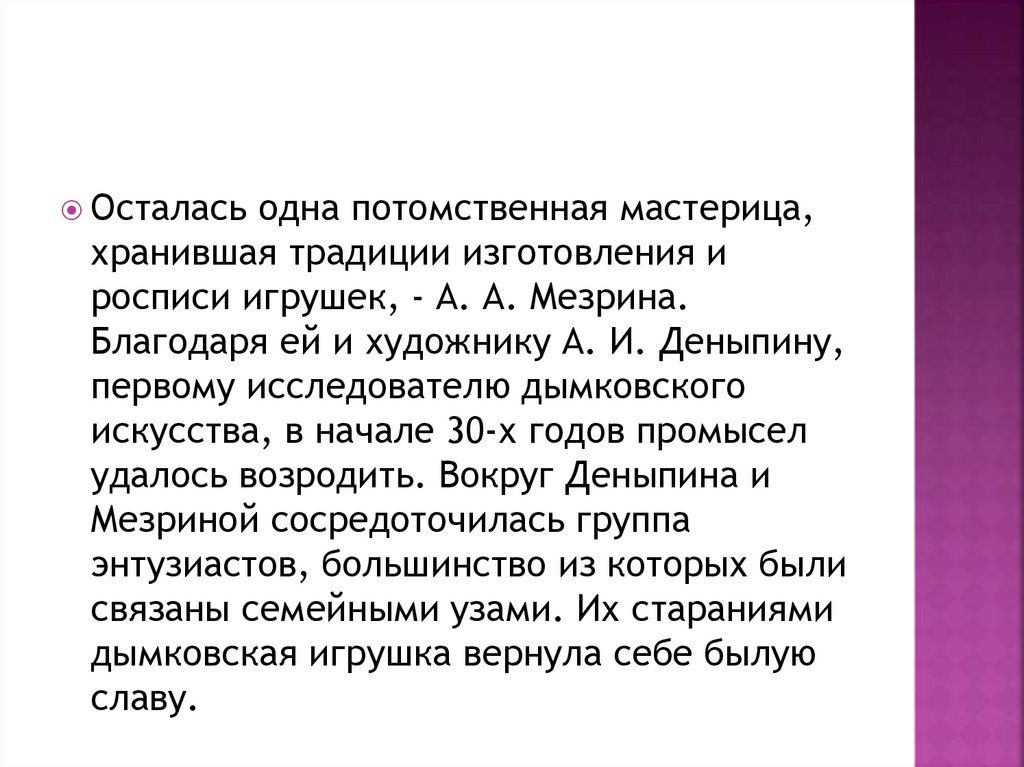 Осталась одна потомственная мастерица, хранившая традиции изготовления и росписи игрушек, - А. А. Мезрина. Благодаря ей и художнику А. И. Деныпину, первому исследователю дымковского искусства, в начале 30-х годов промысел удалось возродить. Вокруг Деныпина и Мезриной сосредоточилась группа энтузиастов, большинство из которых были связаны семейными узами. Их стараниями дымковская игрушка вернула себе былую славу.